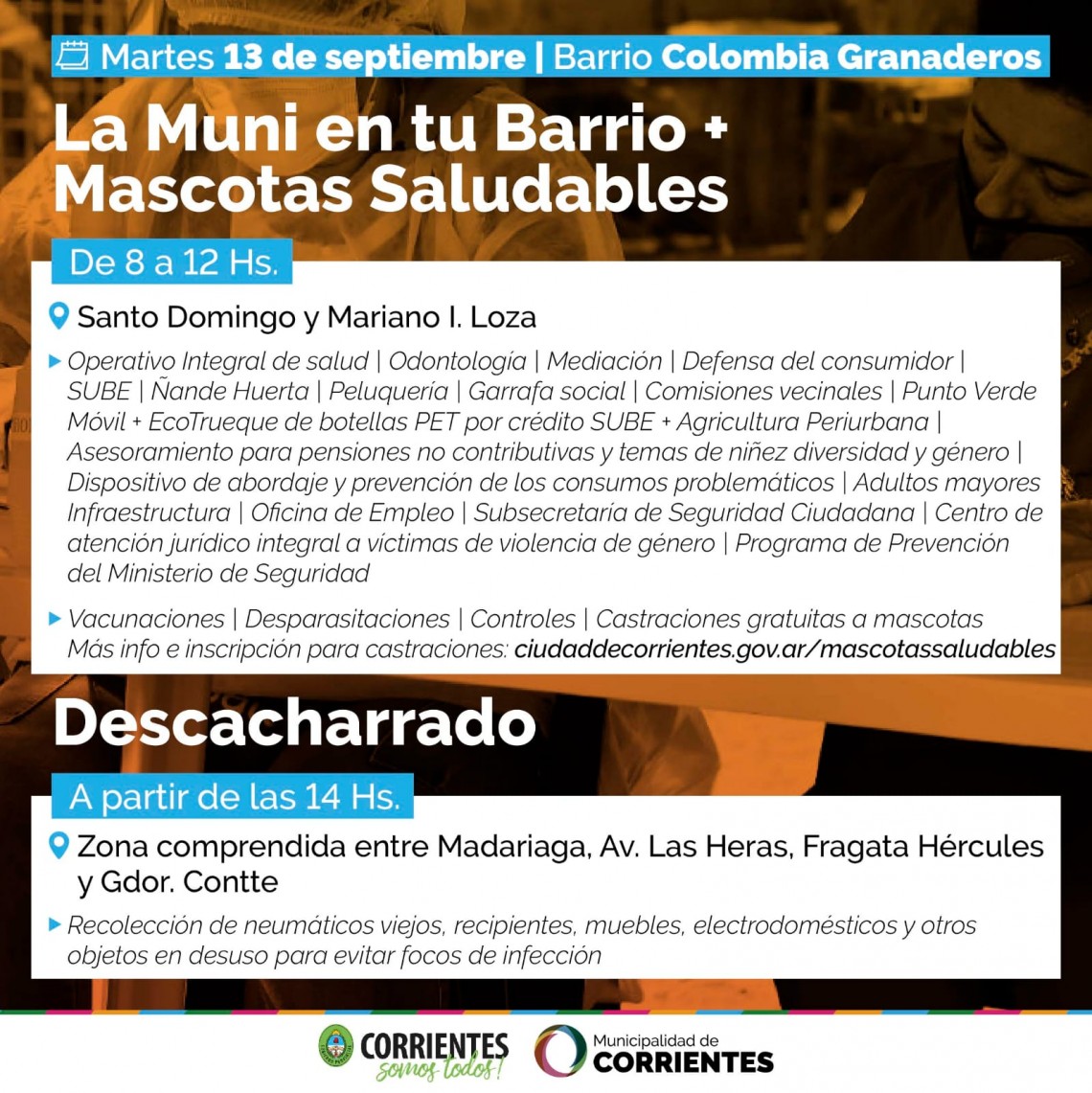 Martes 13 de septiembre | Barrio Colombia Granaderos

La Muni en tu Barrio + Mascotas Saludables

De 8 a 12 Hs.

Santo Domingo y Mariano I. Loza

Operativo Integral de salud | Odontología | Mediación | Defensa del consumidor | SUBE | Ñande Huerta | Peluquería | Garrafa social | Comisiones vecinales | Punto Verde Móvil + EcoTrueque de botellas PET por crédito SUBE + Agricultura Periurbana | Asesoramiento para pensiones no contributivas y temas de niñez diversidad y género | Dispositivo de abordaje y prevención de los consumos problemáticos | Adultos mayores Infraestructura | Oficina de Empleo | Subsecretaría de Seguridad Ciudadana | Centro de atención jurídico integral a víctimas de violencia de género | Programa de Prevención del Ministerio de Seguridad

Vacunaciones | Desparasitaciones | Controles | Castraciones gratuitas a mascotas Más info e inscripción para castraciones: ciudaddecorrientes.gov.ar/mascotassaludables

Descacharrado

A partir de las 14 Hs.

Zona comprendida entre Madariaga, Av. Las Heras, Fragata Hércules y Gdor. Contte

Recolección de neumáticos viejos, recipientes, muebles, electrodomésticos y otros objetos en desuso para evitar focos de infección

CORRIENTES somos todos!

Municipalidad de CORRIENTES